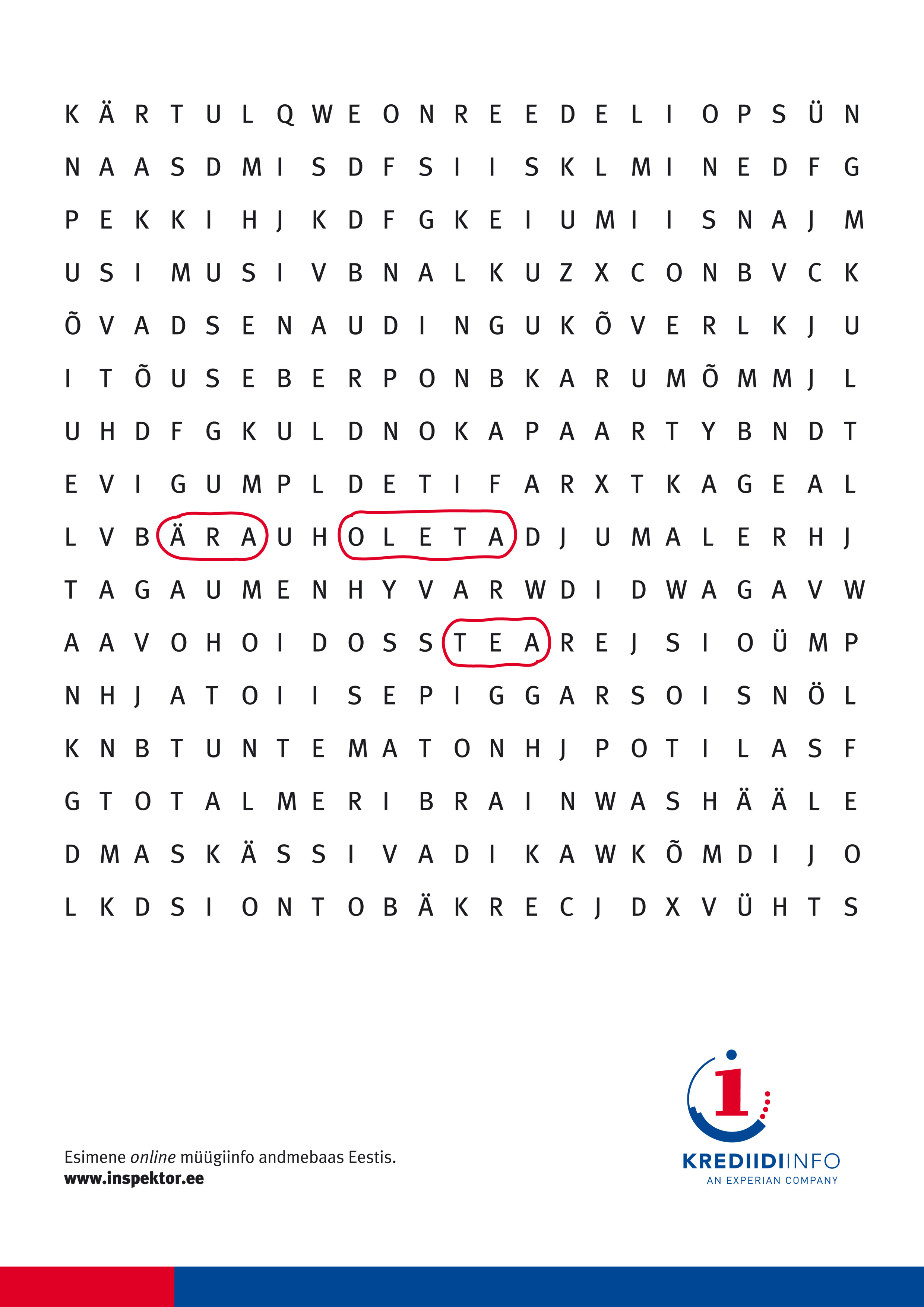 K Ä R T U L Q W E O N R E E D E L I O P S Ü N
N A A S D M I S D F S I I S K L M I N E D F G
P E K K I H J K D F G K E I U M I I S N A J M
U S I M U S I V B N A L K U Z X C O N B V C K
Õ V A D S E N A U D I N G U K Õ V E R L K J U
I T Õ U S E B E R P O N B K A R U M Õ M M J L
U H D F G K U L D N O K A P A A R T Y B N D T
E V I G U M P L D E T I F A R X T K A G E A L
L V B Ä R A U H O L E T A D J U M A L E R H J
T A G A U M E N H Y V A R W D I D W A G A V W
A A V O H O I D O S S T E A R E J S I O Ü M P
N H J A T O I I S E P I G G A R S O I S N Ö L
K N B T U N T E M A T O N H J P O T I L A S F
G T O T A L M E R I B R A I N W A S H Ä Ä L E
D M A S K Ä S S I V A D I K A W K Õ M D I J O
L K D S I O N T O B Ä K R E C J D X V Ü H T S

Esimene online müügiinfo andmebaas Eestis.
www.inspektor.ee

i
KREDIIDIINFO
AN EXPERIAN COMPANY